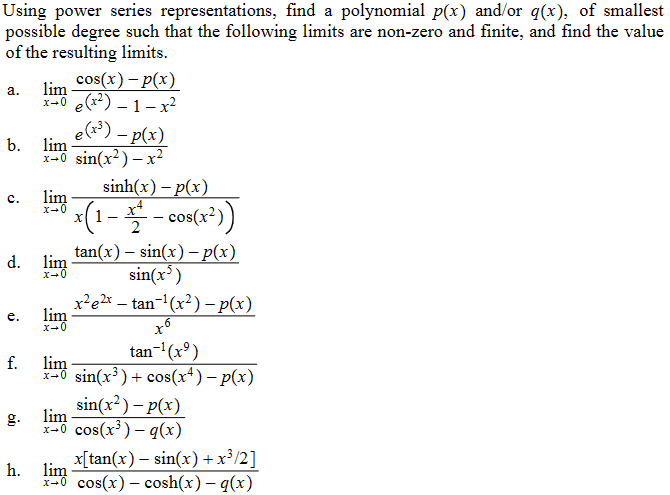 Using power series representations, find a polynomial $p(x)$ and/or $q(x)$, of smallest possible degree such that the following limits are non-zero and finite, and find the value of the resulting limits.

a. $\lim_{x \to 0} \frac{\cos(x) - p(x)}{e^{(x^2)} - 1 - x^2}$

b. $\lim_{x \to 0} \frac{e^{(x^3)} - p(x)}{\sin(x^2) - x^2}$

c. $\lim_{x \to 0} \frac{\sinh(x) - p(x)}{x\left(1 - \frac{x^4}{2} - \cos(x^2)\right)}$

d. $\lim_{x \to 0} \frac{\tan(x) - \sin(x) - p(x)}{\sin(x^5)}$

e. $\lim_{x \to 0} \frac{x^2 e^{2x} - \tan^{-1}(x^2) - p(x)}{x^6}$

f. $\lim_{x \to 0} \frac{\tan^{-1}(x^9)}{\sin(x^3) + \cos(x^4) - p(x)}$

g. $\lim_{x \to 0} \frac{\sin(x^2) - p(x)}{\cos(x^3) - q(x)}$

h. $\lim_{x \to 0} \frac{x[\tan(x) - \sin(x) + x^3/2]}{\cos(x) - \cosh(x) - q(x)}$